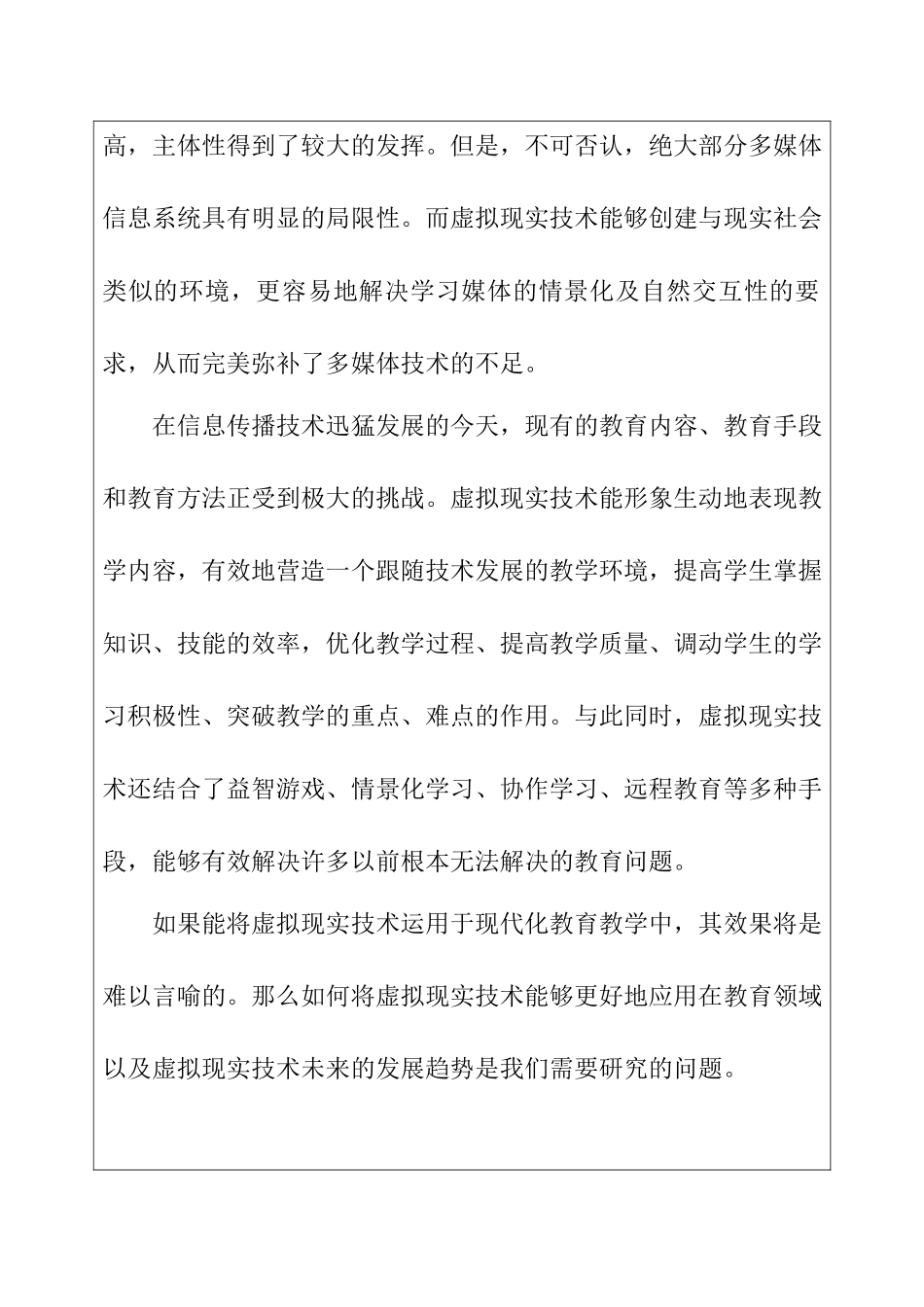 高，主体性得到了较大的发挥。但是，不可否认，绝大部分多媒体信息系统具有明显的局限性。而虚拟现实技术能够创建与现实社会类似的环境，更容易地解决学习媒体的情景化及自然交互性的要求，从而完美弥补了多媒体技术的不足。

在信息传播技术迅猛发展的今天，现有的教育内容、教育手段和教育方法正受到极大的挑战。虚拟现实技术能形象生动地表现教学内容，有效地营造一个跟随技术发展的教学环境，提高学生掌握知识、技能的效率，优化教学过程、提高教学质量、调动学生的学习积极性、突破教学的重点、难点的作用。与此同时，虚拟现实技术还结合了益智游戏、情景化学习、协作学习、远程教育等多种手段，能够有效解决许多以前根本无法解决的教育问题。

如果能将虚拟现实技术运用于现代化教育教学中，其效果将是难以言喻的。那么如何将虚拟现实技术能够更好地应用在教育领域以及虚拟现实技术未来的发展趋势是我们需要研究的问题。